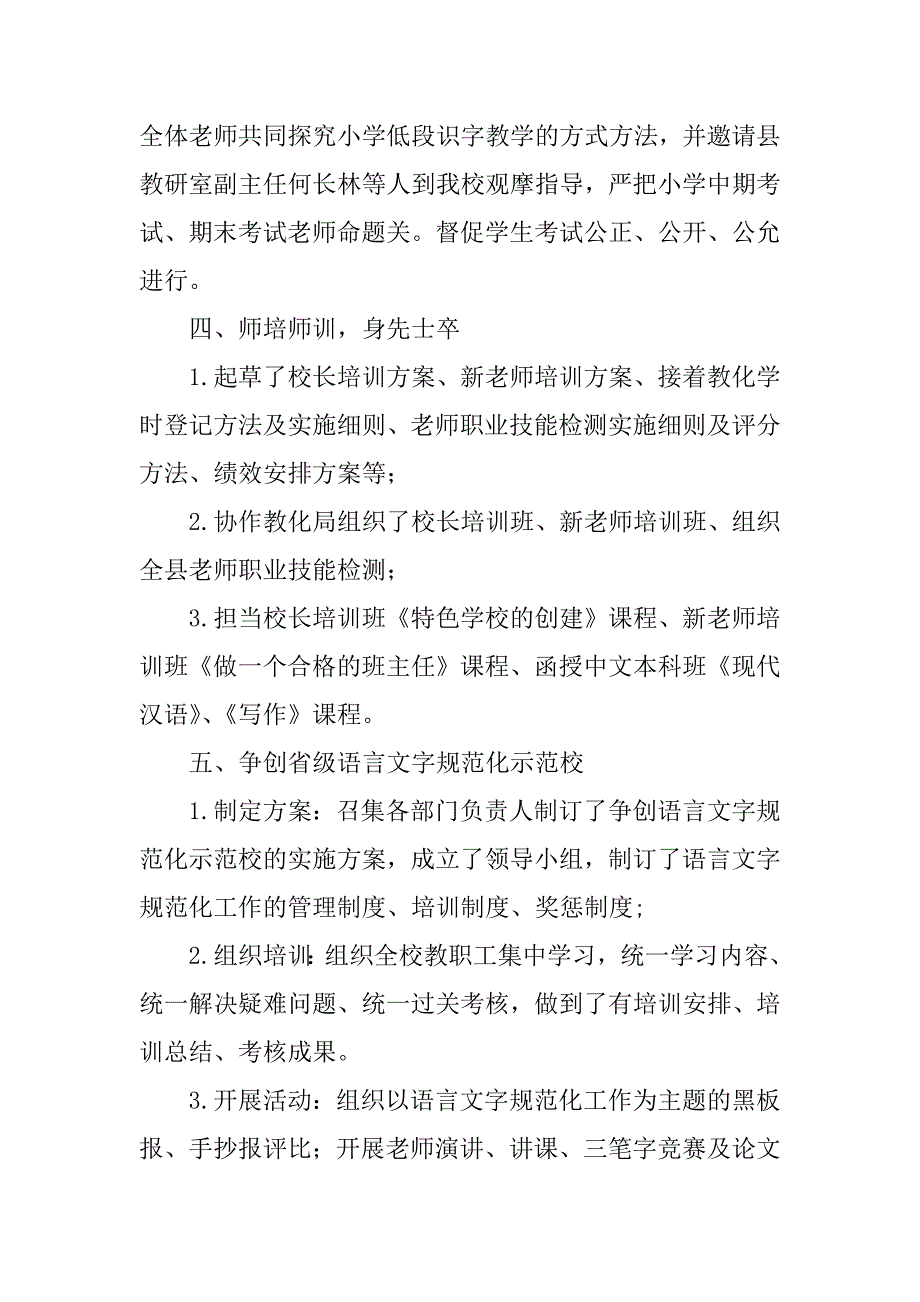 全体老师共同探究小学低段识字教学的方式方法，并邀请县教研室副主任何长林等人到我校观摩指导，严把小学中期考试、期末考试老师命题关。督促学生考试公正、公开、公允进行。

四、师培师训，身先士卒

1.起草了校长培训方案、新老师培训方案、接着教化学时登记方法及实施细则、老师职业技能检测实施细则及评分方法、绩效安排方案等；

2.协作教化局组织了校长培训班、新老师培训班、组织全县老师职业技能检测；

3.担当校长培训班《特色学校的创建》课程、新老师培训班《做一个合格的班主任》课程、函授中文本科班《现代汉语》、《写作》课程。

五、争创省级语言文字规范化示范校

1.制定方案：召集各部门负责人制订了争创语言文字规范化示范校的实施方案，成立了领导小组，制订了语言文字规范化工作的管理制度、培训制度、奖惩制度；

2.组织培训：组织全校教职工集中学习，统一学习内容、统一解决疑难问题、统一过关考核，做到了有培训安排、培训总结、考核成果。

3.开展活动：组织以语言文字规范化工作为主题的黑板报、手抄报评比；开展老师演讲、讲课、三笔字竞赛及论文